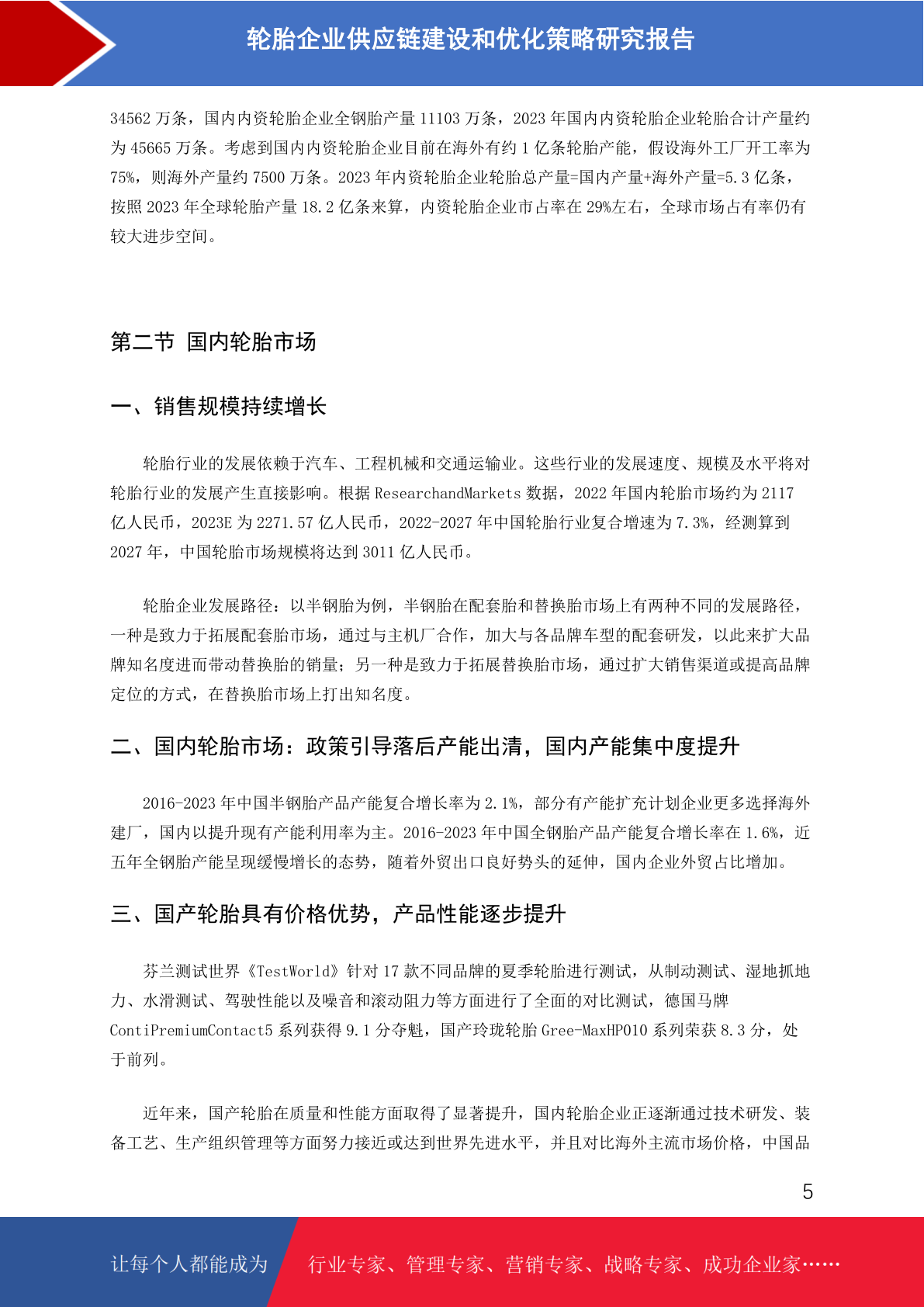 轮胎企业供应链建设和优化策略研究报告

34562 万条，国内内资轮胎企业全钢胎产量 11103 万条，2023 年国内内资轮胎企业轮胎合计产量约为 45665 万条。考虑到国内内资轮胎企业目前在海外有约 1 亿条轮胎产能，假设海外工厂开工率为 75%，则海外产量约 7500 万条。2023 年内资轮胎企业轮胎总产量=国内产量+海外产量=5.3 亿条，按照 2023 年全球轮胎产量 18.2 亿条来算，内资轮胎企业市占率在 29%左右，全球市场占有率仍有较大进步空间。

第二节 国内轮胎市场

一、销售规模持续增长

轮胎行业的发展依赖于汽车、工程机械和交通运输业。这些行业的发展速度、规模及水平将对轮胎行业的发展产生直接影响。根据 ResearchandMarkets 数据，2022 年国内轮胎市场约为 2117 亿人民币，2023E 为 2271.57 亿人民币，2022-2027 年中国轮胎行业复合增速为 7.3%，经测算到 2027 年，中国轮胎市场规模将达到 3011 亿人民币。

轮胎企业发展路径：以半钢胎为例，半钢胎在配套胎和替换胎市场上有两种不同的发展路径，一种是致力于拓展配套胎市场，通过与主机厂合作，加大与各品牌车型的配套研发，以此来扩大品牌知名度进而带动替换胎的销量；另一种是致力于拓展替换胎市场，通过扩大销售渠道或提高品牌定位的方式，在替换胎市场上打出知名度。

二、国内轮胎市场：政策引导落后产能出清，国内产能集中度提升

2016-2023 年中国半钢胎产品产能复合增长率为 2.1%，部分有产能扩充计划企业更多选择海外建厂，国内以提升现有产能利用率为主。2016-2023 年中国全钢胎产品产能复合增长率在 1.6%，近五年全钢胎产能呈现缓慢增长的态势，随着外贸出口良好势头的延伸，国内企业外贸占比增加。

三、国产轮胎具有价格优势，产品性能逐步提升

芬兰测试世界《TestWorld》针对 17 款不同品牌的夏季轮胎进行测试，从制动测试、湿地抓地力、水滑测试、驾驶性能以及噪音和滚动阻力等方面进行了全面的对比测试，德国马牌 ContiPremiumContact5 系列获得 9.1 分夺魁，国产玲珑轮胎 Gree-MaxHP010 系列荣获 8.3 分，处于前列。

近年来，国产轮胎在质量和性能方面取得了显著提升，国内轮胎企业正逐渐通过技术研发、装备工艺、生产组织管理等方面努力接近或达到世界先进水平，并且对比海外主流市场价格，中国品

5

让每个人都能成为 行业专家、管理专家、营销专家、战略专家、成功企业家……